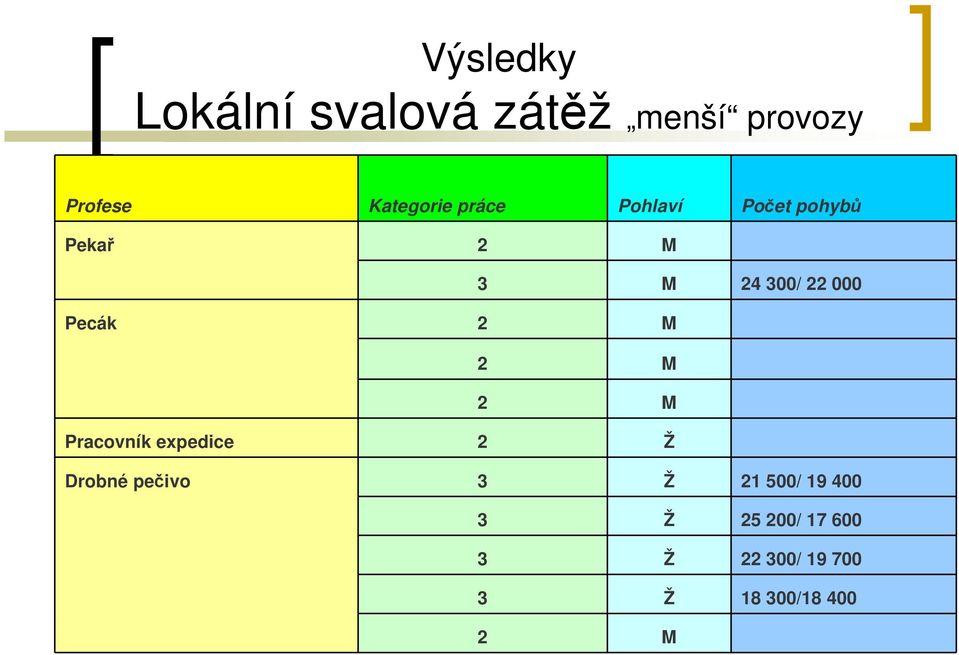 Výsledky
Lokální svalová zátěž „menší“ provozy

| Profese | Kategorie práce | Pohlaví | Počet pohybů |
|---|---|---|---|
| Pekař | 2 | M | |
| | 3 | M | 24 300/ 22 000 |
| Pecák | 2 | M | |
| | 2 | M | |
| | 2 | M | |
| Pracovník expedice | 2 | Ž | |
| Drobné pečivo | 3 | Ž | 21 500/ 19 400 |
| | 3 | Ž | 25 200/ 17 600 |
| | 3 | Ž | 22 300/ 19 700 |
| | 3 | Ž | 18 300/18 400 |
| | 2 | M | |